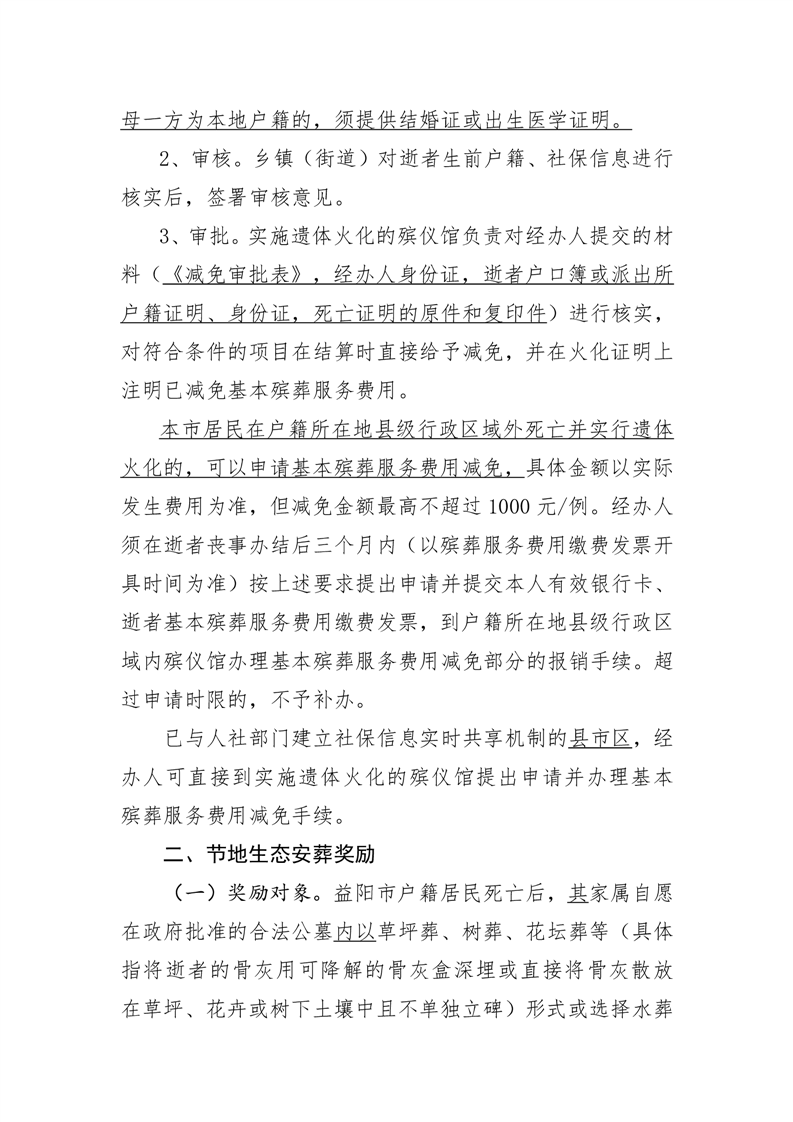 母一方为本地户籍的，须提供结婚证或出生医学证明。

2、审核。乡镇（街道）对逝者生前户籍、社保信息进行核实后，签署审核意见。

3、审批。实施遗体火化的殡仪馆负责对经办人提交的材料（《减免审批表》，经办人身份证，逝者户口簿或派出所户籍证明、身份证，死亡证明的原件和复印件）进行核实，对符合条件的项目在结算时直接给予减免，并在火化证明上注明已减免基本殡葬服务费用。

本市居民在户籍所在地县级行政区域外死亡并实行遗体火化的，可以申请基本殡葬服务费用减免，具体金额以实际发生费用为准，但减免金额最高不超过 1000 元/例。经办人须在逝者丧事办结后三个月内（以殡葬服务费用缴费发票开具时间为准）按上述要求提出申请并提交本人有效银行卡、逝者基本殡葬服务费用缴费发票，到户籍所在地县级行政区域内殡仪馆办理基本殡葬服务费用减免部分的报销手续。超过申请时限的，不予补办。

已与人社部门建立社保信息实时共享机制的县市区，经办人可直接到实施遗体火化的殡仪馆提出申请并办理基本殡葬服务费用减免手续。

二、节地生态安葬奖励

（一）奖励对象。益阳市户籍居民死亡后，其家属自愿在政府批准的合法公墓内以草坪葬、树葬、花坛葬等（具体指将逝者的骨灰用可降解的骨灰盒深埋或直接将骨灰散放在草坪、花卉或树下土壤中且不单独立碑）形式或选择水葬